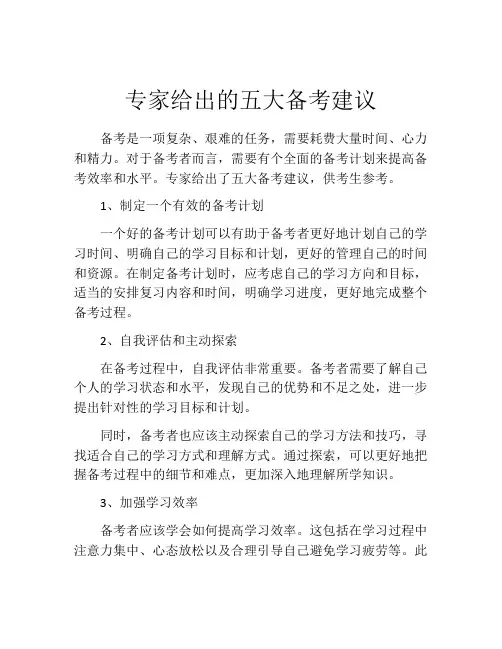 专家给出的五大备考建议

备考是一项复杂、艰难的任务，需要耗费大量时间、心力和精力。对于备考者而言，需要有个全面的备考计划来提高备考效率和水平。专家给出了五大备考建议，供考生参考。

1、制定一个有效的备考计划

一个好的备考计划可以有助于备考者更好地计划自己的学习时间、明确自己的学习目标和计划，更好的管理自己的时间和资源。在制定备考计划时，应考虑自己的学习方向和目标，适当的安排复习内容和时间，明确学习进度，更好地完成整个备考过程。

2、自我评估和主动探索

在备考过程中，自我评估非常重要。备考者需要了解自己个人的学习状态和水平，发现自己的优势和不足之处，进一步提出针对性的学习目标和计划。

同时，备考者也应该主动探索自己的学习方法和技巧，寻找适合自己的学习方式和理解方式。通过探索，可以更好地把握备考过程中的细节和难点，更加深入地理解所学知识。

3、加强学习效率

备考者应该学会如何提高学习效率。这包括在学习过程中注意力集中、心态放松以及合理引导自己避免学习疲劳等。此